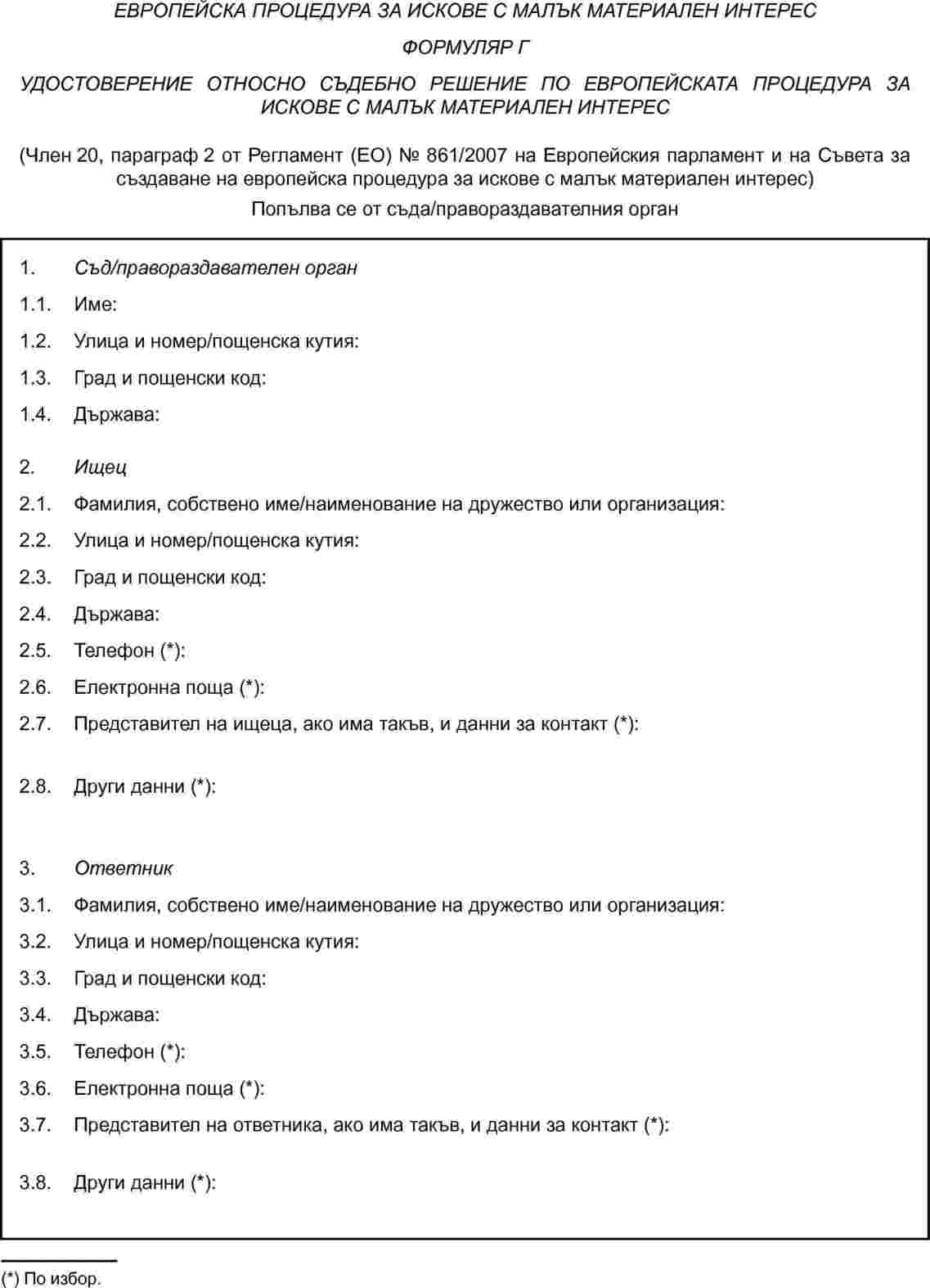 ЕВРОПЕЙСКА ПРОЦЕДУРА ЗА ИСКОВЕ С МАЛЪК МАТЕРИАЛЕН ИНТЕРЕС

ФОРМУЛЯР Г

УДОСТОВЕРЕНИЕ ОТНОСНО СЪДЕБНО РЕШЕНИЕ ПО ЕВРОПЕЙСКАТА ПРОЦЕДУРА ЗА ИСКОВЕ С МАЛЪК МАТЕРИАЛЕН ИНТЕРЕС

(Член 20, параграф 2 от Регламент (ЕО) № 861/2007 на Европейския парламент и на Съвета за създаване на европейска процедура за искове с малък материален интерес)

Попълва се от съда/правораздавателния орган

1. Съд/правораздавателен орган

1.1. Име:

1.2. Улица и номер/пощенска кутия:

1.3. Град и пощенски код:

1.4. Държава:

2. Ищец

2.1. Фамилия, собствено име/наименование на дружество или организация:

2.2. Улица и номер/пощенска кутия:

2.3. Град и пощенски код:

2.4. Държава:

2.5. Телефон (*):

2.6. Електронна поща (*):

2.7. Представител на ищеца, ако има такъв, и данни за контакт (*):

2.8. Други данни (*):

3. Ответник

3.1. Фамилия, собствено име/наименование на дружество или организация:

3.2. Улица и номер/пощенска кутия:

3.3. Град и пощенски код:

3.4. Държава:

3.5. Телефон (*):

3.6. Електронна поща (*):

3.7. Представител на ответника, ако има такъв, и данни за контакт (*):

3.8. Други данни (*):

(*) По избор.